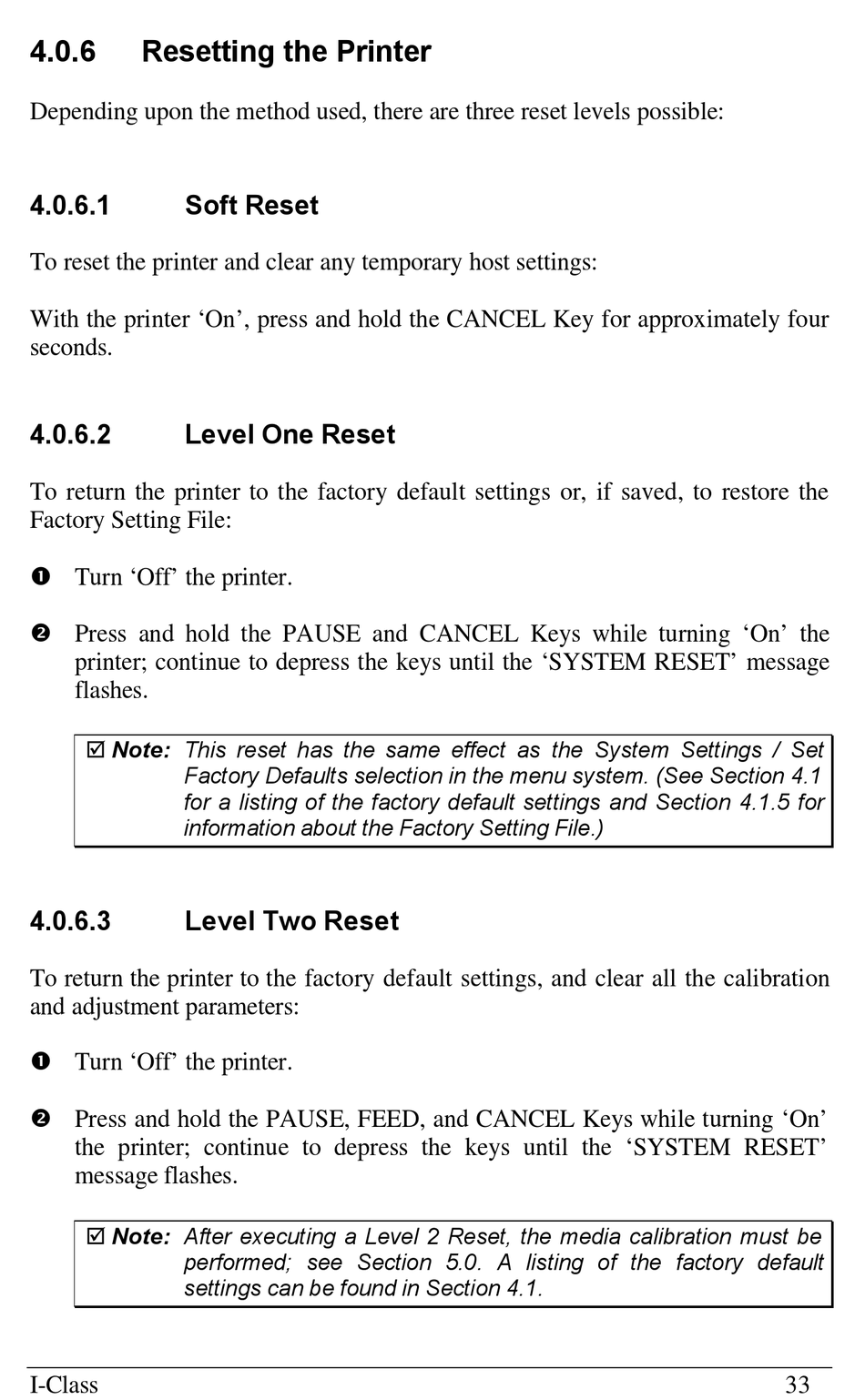 4.0.6 Resetting the Printer

Depending upon the method used, there are three reset levels possible:

4.0.6.1 Soft Reset

To reset the printer and clear any temporary host settings:

With the printer ‘On’, press and hold the CANCEL Key for approximately four seconds.

4.0.6.2 Level One Reset

To return the printer to the factory default settings or, if saved, to restore the Factory Setting File:

❶ Turn ‘Off’ the printer.

❷ Press and hold the PAUSE and CANCEL Keys while turning ‘On’ the printer; continue to depress the keys until the ‘SYSTEM RESET’ message flashes.

☑ Note: This reset has the same effect as the System Settings / Set Factory Defaults selection in the menu system. (See Section 4.1 for a listing of the factory default settings and Section 4.1.5 for information about the Factory Setting File.)

4.0.6.3 Level Two Reset

To return the printer to the factory default settings, and clear all the calibration and adjustment parameters:

❶ Turn ‘Off’ the printer.

❷ Press and hold the PAUSE, FEED, and CANCEL Keys while turning ‘On’ the printer; continue to depress the keys until the ‘SYSTEM RESET’ message flashes.

☑ Note: After executing a Level 2 Reset, the media calibration must be performed; see Section 5.0. A listing of the factory default settings can be found in Section 4.1.

I-Class 33